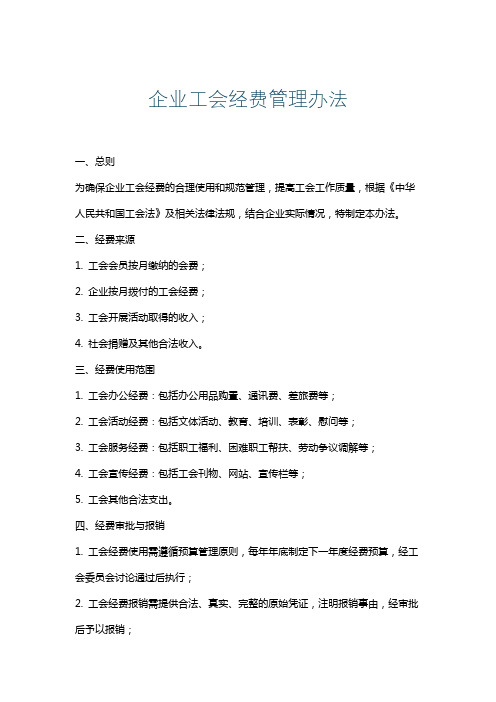 企业工会经费管理办法

一、总则

为确保企业工会经费的合理使用和规范管理，提高工会工作质量，根据《中华人民共和国工会法》及相关法律法规，结合企业实际情况，特制定本办法。

二、经费来源

1. 工会会员按月缴纳的会费；

2. 企业按月拨付的工会经费；

3. 工会开展活动取得的收入；

4. 社会捐赠及其他合法收入。

三、经费使用范围

1. 工会办公经费：包括办公用品购置、通讯费、差旅费等；

2. 工会活动经费：包括文体活动、教育、培训、表彰、慰问等；

3. 工会服务经费：包括职工福利、困难职工帮扶、劳动争议调解等；

4. 工会宣传经费：包括工会刊物、网站、宣传栏等；

5. 工会其他合法支出。

四、经费审批与报销

1. 工会经费使用需遵循预算管理原则，每年年底制定下一年度经费预算，经工会委员会讨论通过后执行；

2. 工会经费报销需提供合法、真实、完整的原始凭证，注明报销事由，经审批后予以报销；